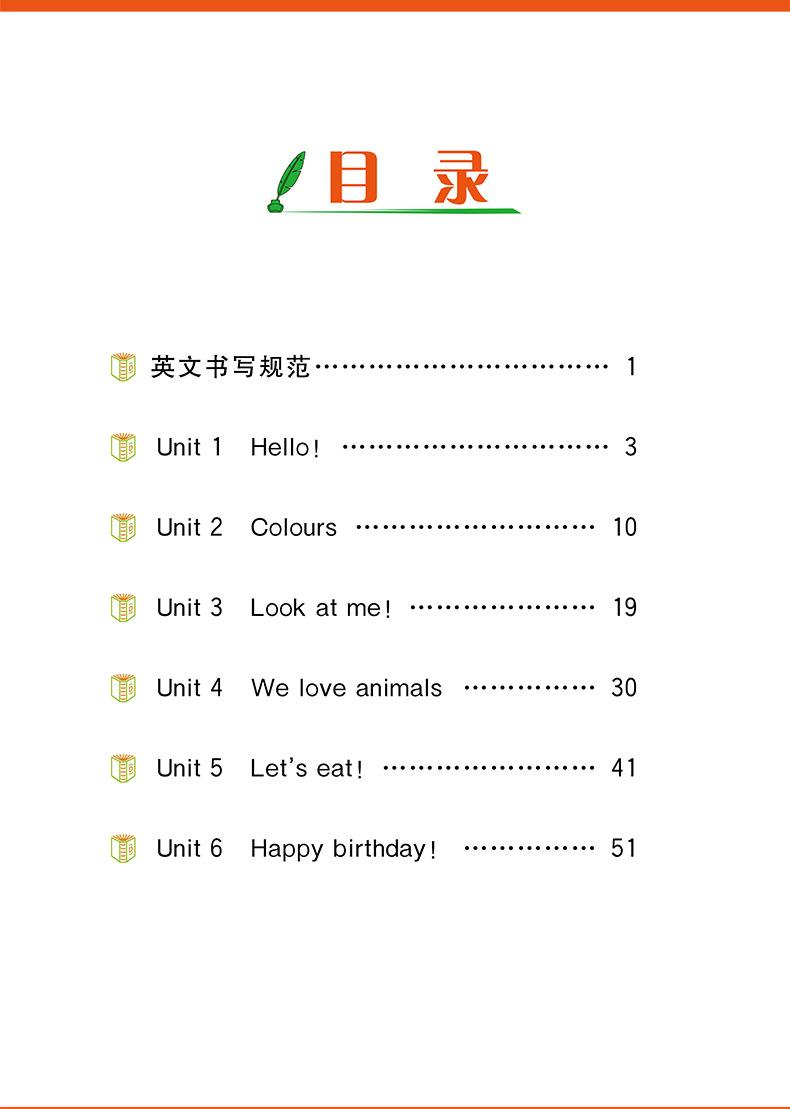 目录

英文书写规范 1

Unit 1 Hello! 3

Unit 2 Colours 10

Unit 3 Look at me! 19

Unit 4 We love animals 30

Unit 5 Let's eat! 41

Unit 6 Happy birthday! 51